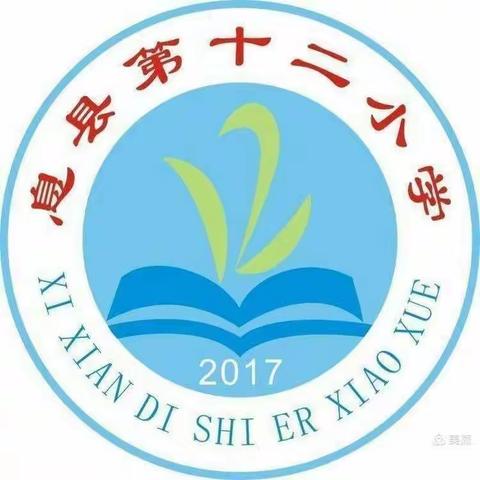 息县第十二小学

2017

XI XIAN DI SHI ER XIAO XUE

美篇